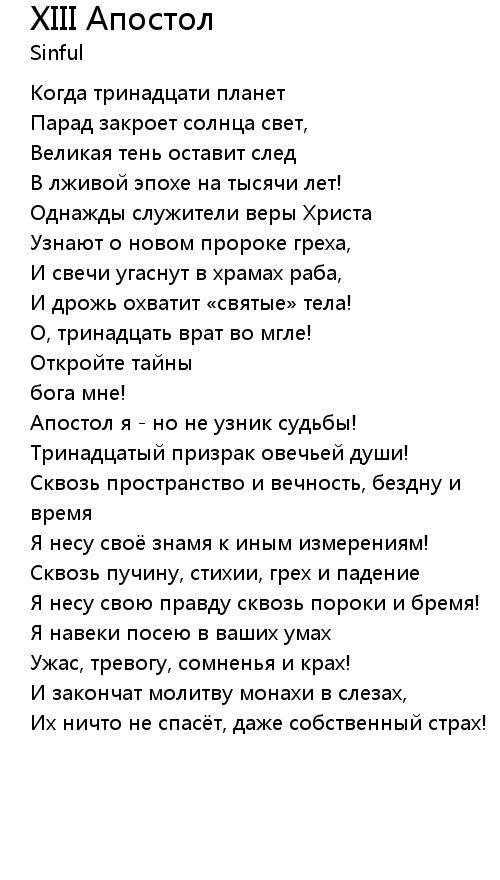 XIII Апостол
Sinful

Когда тринадцати планет
Парад закроет солнца свет,
Великая тень оставит след
В лживой эпохе на тысячи лет!
Однажды служители веры Христа
Узнают о новом пророке греха,
И свечи угаснут в храмах раба,
И дрожь охватит «святые» тела!
О, тринадцать врат во мгле!
Откройте тайны
бога мне!
Апостол я - но не узник судьбы!
Тринадцатый призрак овечьей души!
Сквозь пространство и вечность, бездну и время
Я несу своё знамя к иным измерениям!
Сквозь пучину, стихии, грех и падение
Я несу свою правду сквозь пороки и бремя!
Я навеки посею в ваших умах
Ужас, тревогу, сомненья и крах!
И закончат молитву монахи в слезах,
Их ничто не спасёт, даже собственный страх!